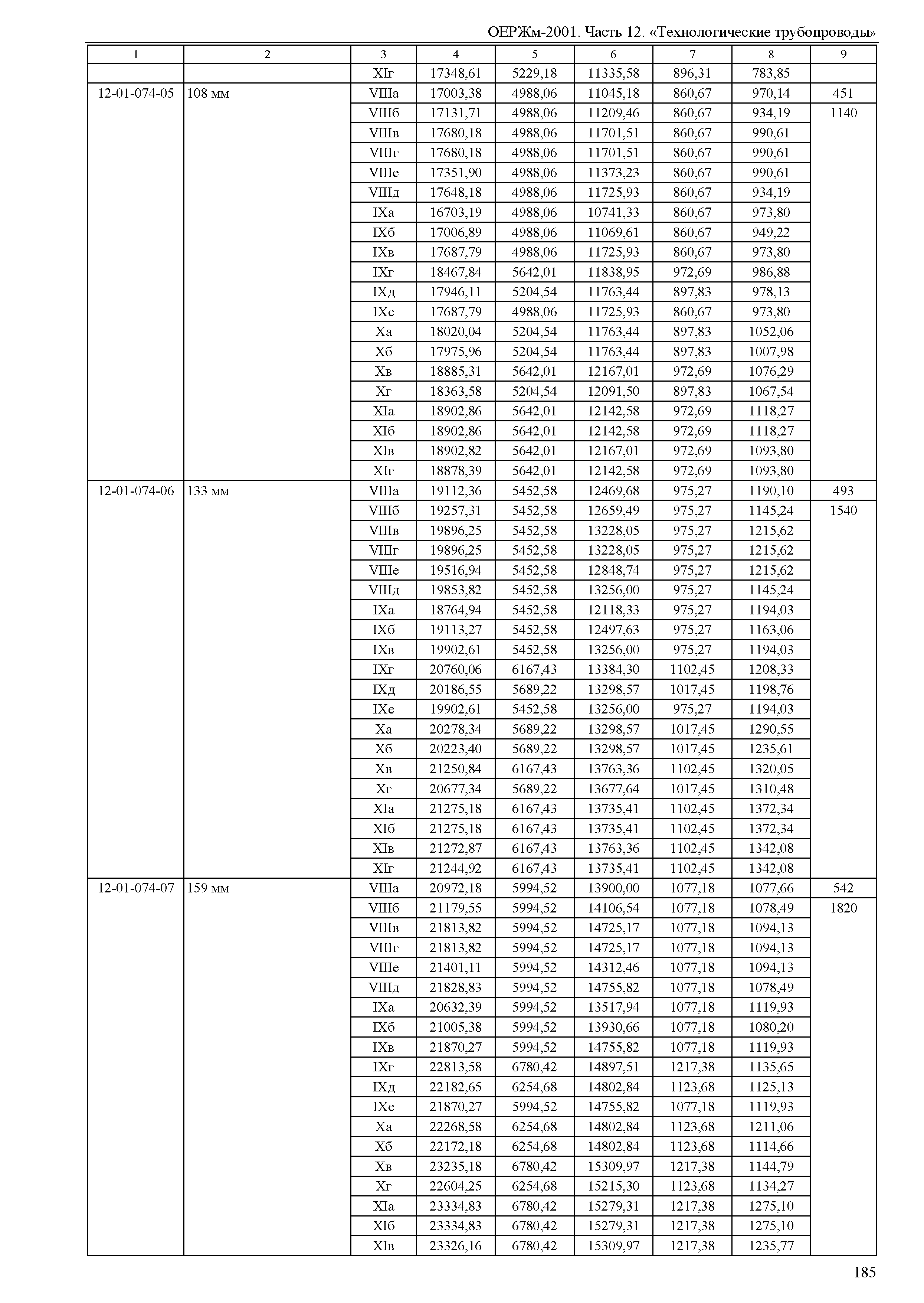 ОЕРЖм-2001. Часть 12. «Технологические трубопроводы»

| 1 | 2 | 3 | 4 | 5 | 6 | 7 | 8 | 9 |
|---|---|---|---|---|---|---|---|---|
| | | XIг | 17348,61 | 5229,18 | 11335,58 | 896,31 | 783,85 | |
| 12-01-074-05 | 108 мм | VIIIа | 17003,38 | 4988,06 | 11045,18 | 860,67 | 970,14 | 451 |
| | | VIIIб | 17131,71 | 4988,06 | 11209,46 | 860,67 | 934,19 | 1140 |
| | | VIIIв | 17680,18 | 4988,06 | 11701,51 | 860,67 | 990,61 | |
| | | VIIIг | 17680,18 | 4988,06 | 11701,51 | 860,67 | 990,61 | |
| | | VIIIе | 17351,90 | 4988,06 | 11373,23 | 860,67 | 990,61 | |
| | | VIIIд | 17648,18 | 4988,06 | 11725,93 | 860,67 | 934,19 | |
| | | IXа | 16703,19 | 4988,06 | 10741,33 | 860,67 | 973,80 | |
| | | IXб | 17006,89 | 4988,06 | 11069,61 | 860,67 | 949,22 | |
| | | IXв | 17687,79 | 4988,06 | 11725,93 | 860,67 | 973,80 | |
| | | IXг | 18467,84 | 5642,01 | 11838,95 | 972,69 | 986,88 | |
| | | IXд | 17946,11 | 5204,54 | 11763,44 | 897,83 | 978,13 | |
| | | IXе | 17687,79 | 4988,06 | 11725,93 | 860,67 | 973,80 | |
| | | Xа | 18020,04 | 5204,54 | 11763,44 | 897,83 | 1052,06 | |
| | | Xб | 17975,96 | 5204,54 | 11763,44 | 897,83 | 1007,98 | |
| | | Xв | 18885,31 | 5642,01 | 12167,01 | 972,69 | 1076,29 | |
| | | Xг | 18363,58 | 5204,54 | 12091,50 | 897,83 | 1067,54 | |
| | | XIа | 18902,86 | 5642,01 | 12142,58 | 972,69 | 1118,27 | |
| | | XIб | 18902,86 | 5642,01 | 12142,58 | 972,69 | 1118,27 | |
| | | XIв | 18902,82 | 5642,01 | 12167,01 | 972,69 | 1093,80 | |
| | | XIг | 18878,39 | 5642,01 | 12142,58 | 972,69 | 1093,80 | |
| 12-01-074-06 | 133 мм | VIIIа | 19112,36 | 5452,58 | 12469,68 | 975,27 | 1190,10 | 493 |
| | | VIIIб | 19257,31 | 5452,58 | 12659,49 | 975,27 | 1145,24 | 1540 |
| | | VIIIв | 19896,25 | 5452,58 | 13228,05 | 975,27 | 1215,62 | |
| | | VIIIг | 19896,25 | 5452,58 | 13228,05 | 975,27 | 1215,62 | |
| | | VIIIе | 19516,94 | 5452,58 | 12848,74 | 975,27 | 1215,62 | |
| | | VIIIд | 19853,82 | 5452,58 | 13256,00 | 975,27 | 1145,24 | |
| | | IXа | 18764,94 | 5452,58 | 12118,33 | 975,27 | 1194,03 | |
| | | IXб | 19113,27 | 5452,58 | 12497,63 | 975,27 | 1163,06 | |
| | | IXв | 19902,61 | 5452,58 | 13256,00 | 975,27 | 1194,03 | |
| | | IXг | 20760,06 | 6167,43 | 13384,30 | 1102,45 | 1208,33 | |
| | | IXд | 20186,55 | 5689,22 | 13298,57 | 1017,45 | 1198,76 | |
| | | IXе | 19902,61 | 5452,58 | 13256,00 | 975,27 | 1194,03 | |
| | | Xа | 20278,34 | 5689,22 | 13298,57 | 1017,45 | 1290,55 | |
| | | Xб | 20223,40 | 5689,22 | 13298,57 | 1017,45 | 1235,61 | |
| | | Xв | 21250,84 | 6167,43 | 13763,36 | 1102,45 | 1320,05 | |
| | | Xг | 20677,34 | 5689,22 | 13677,64 | 1017,45 | 1310,48 | |
| | | XIа | 21275,18 | 6167,43 | 13735,41 | 1102,45 | 1372,34 | |
| | | XIб | 21275,18 | 6167,43 | 13735,41 | 1102,45 | 1372,34 | |
| | | XIв | 21272,87 | 6167,43 | 13763,36 | 1102,45 | 1342,08 | |
| | | XIг | 21244,92 | 6167,43 | 13735,41 | 1102,45 | 1342,08 | |
| 12-01-074-07 | 159 мм | VIIIа | 20972,18 | 5994,52 | 13900,00 | 1077,18 | 1077,66 | 542 |
| | | VIIIб | 21179,55 | 5994,52 | 14106,54 | 1077,18 | 1078,49 | 1820 |
| | | VIIIв | 21813,82 | 5994,52 | 14725,17 | 1077,18 | 1094,13 | |
| | | VIIIг | 21813,82 | 5994,52 | 14725,17 | 1077,18 | 1094,13 | |
| | | VIIIе | 21401,11 | 5994,52 | 14312,46 | 1077,18 | 1094,13 | |
| | | VIIIд | 21828,83 | 5994,52 | 14755,82 | 1077,18 | 1078,49 | |
| | | IXа | 20632,39 | 5994,52 | 13517,94 | 1077,18 | 1119,93 | |
| | | IXб | 21005,38 | 5994,52 | 13930,66 | 1077,18 | 1080,20 | |
| | | IXв | 21870,27 | 5994,52 | 14755,82 | 1077,18 | 1119,93 | |
| | | IXг | 22813,58 | 6780,42 | 14897,51 | 1217,38 | 1135,65 | |
| | | IXд | 22182,65 | 6254,68 | 14802,84 | 1123,68 | 1125,13 | |
| | | IXе | 21870,27 | 5994,52 | 14755,82 | 1077,18 | 1119,93 | |
| | | Xа | 22268,58 | 6254,68 | 14802,84 | 1123,68 | 1211,06 | |
| | | Xб | 22172,18 | 6254,68 | 14802,84 | 1123,68 | 1114,66 | |
| | | Xв | 23235,18 | 6780,42 | 15309,97 | 1217,38 | 1144,79 | |
| | | Xг | 22604,25 | 6254,68 | 15215,30 | 1123,68 | 1134,27 | |
| | | XIа | 23334,83 | 6780,42 | 15279,31 | 1217,38 | 1275,10 | |
| | | XIб | 23334,83 | 6780,42 | 15279,31 | 1217,38 | 1275,10 | |
| | | XIв | 23326,16 | 6780,42 | 15309,97 | 1217,38 | 1235,77 | |

185